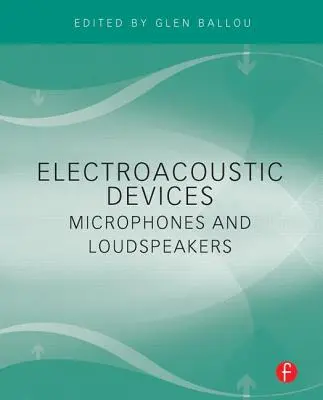 EDITED BY GLEN BALLOU

ELECTROACOUSTIC DEVICES
MICROPHONES AND LOUDSPEAKERS

f